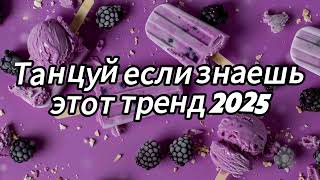 Танцуй если знаешь этот тренд 2025